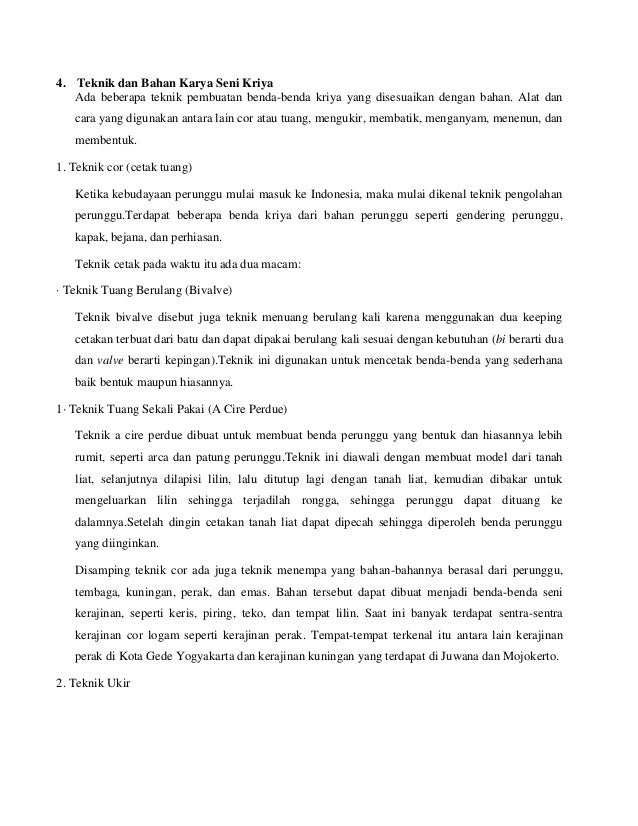 4. Teknik dan Bahan Karya Seni Kriya

Ada beberapa teknik pembuatan benda-benda kriya yang disesuaikan dengan bahan. Alat dan cara yang digunakan antara lain cor atau tuang, mengukir, membatik, menganyam, menenun, dan membentuk.

1. Teknik cor (cetak tuang)

Ketika kebudayaan perunggu mulai masuk ke Indonesia, maka mulai dikenal teknik pengolahan perunggu.Terdapat beberapa benda kriya dari bahan perunggu seperti gendering perunggu, kapak, bejana, dan perhiasan.

Teknik cetak pada waktu itu ada dua macam:

· Teknik Tuang Berulang (Bivalve)

Teknik bivalve disebut juga teknik menuang berulang kali karena menggunakan dua keeping cetakan terbuat dari batu dan dapat dipakai berulang kali sesuai dengan kebutuhan (bi berarti dua dan valve berarti kepingan).Teknik ini digunakan untuk mencetak benda-benda yang sederhana baik bentuk maupun hiasannya.

1· Teknik Tuang Sekali Pakai (A Cire Perdue)

Teknik a cire perdue dibuat untuk membuat benda perunggu yang bentuk dan hiasannya lebih rumit, seperti arca dan patung perunggu.Teknik ini diawali dengan membuat model dari tanah liat, selanjutnya dilapisi lilin, lalu ditutup lagi dengan tanah liat, kemudian dibakar untuk mengeluarkan lilin sehingga terjadilah rongga, sehingga perunggu dapat dituang ke dalamnya.Setelah dingin cetakan tanah liat dapat dipecah sehingga diperoleh benda perunggu yang diinginkan.

Disamping teknik cor ada juga teknik menempa yang bahan-bahannya berasal dari perunggu, tembaga, kuningan, perak, dan emas. Bahan tersebut dapat dibuat menjadi benda-benda seni kerajinan, seperti keris, piring, teko, dan tempat lilin. Saat ini banyak terdapat sentra-sentra kerajinan cor logam seperti kerajinan perak. Tempat-tempat terkenal itu antara lain kerajinan perak di Kota Gede Yogyakarta dan kerajinan kuningan yang terdapat di Juwana dan Mojokerto.

2. Teknik Ukir